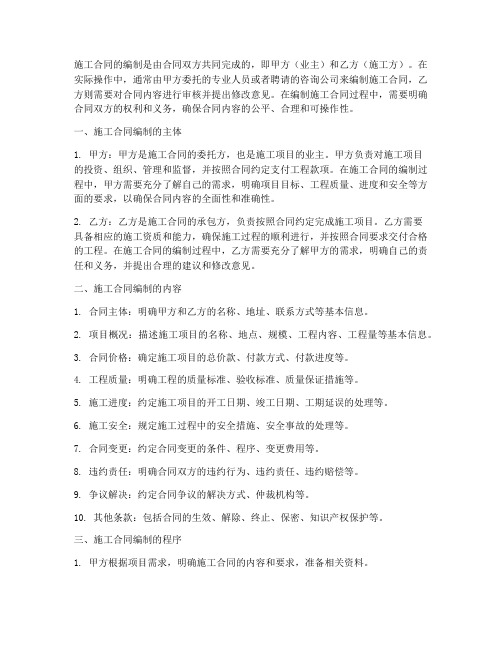 施工合同的编制是由合同双方共同完成的，即甲方（业主）和乙方（施工方）。在实际操作中，通常由甲方委托的专业人员或者聘请的咨询公司来编制施工合同，乙方则需要对合同内容进行审核并提出修改意见。在编制施工合同过程中，需要明确合同双方的权利和义务，确保合同内容的公平、合理和可操作性。

一、施工合同编制的主体

1. 甲方：甲方是施工合同的委托方，也是施工项目的业主。甲方负责对施工项目的投资、组织、管理和监督，并按照合同约定支付工程款项。在施工合同的编制过程中，甲方需要充分了解自己的需求，明确项目目标、工程质量、进度和安全等方面的要求，以确保合同内容的全面性和准确性。

2. 乙方：乙方是施工合同的承包方，负责按照合同约定完成施工项目。乙方需要具备相应的施工资质和能力，确保施工过程的顺利进行，并按照合同要求交付合格的工程。在施工合同的编制过程中，乙方需要充分了解甲方的需求，明确自己的责任和义务，并提出合理的建议和修改意见。

二、施工合同编制的内容

1. 合同主体：明确甲方和乙方的名称、地址、联系方式等基本信息。

2. 项目概况：描述施工项目的名称、地点、规模、工程内容、工程量等基本信息。

3. 合同价格：确定施工项目的总价款、付款方式、付款进度等。

4. 工程质量：明确工程的质量标准、验收标准、质量保证措施等。

5. 施工进度：约定施工项目的开工日期、竣工日期、工期延误的处理等。

6. 施工安全：规定施工过程中的安全措施、安全事故的处理等。

7. 合同变更：约定合同变更的条件、程序、变更费用等。

8. 违约责任：明确合同双方的违约行为、违约责任、违约赔偿等。

9. 争议解决：约定合同争议的解决方式、仲裁机构等。

10. 其他条款：包括合同的生效、解除、终止、保密、知识产权保护等。

三、施工合同编制的程序

1. 甲方根据项目需求，明确施工合同的内容和要求，准备相关资料。